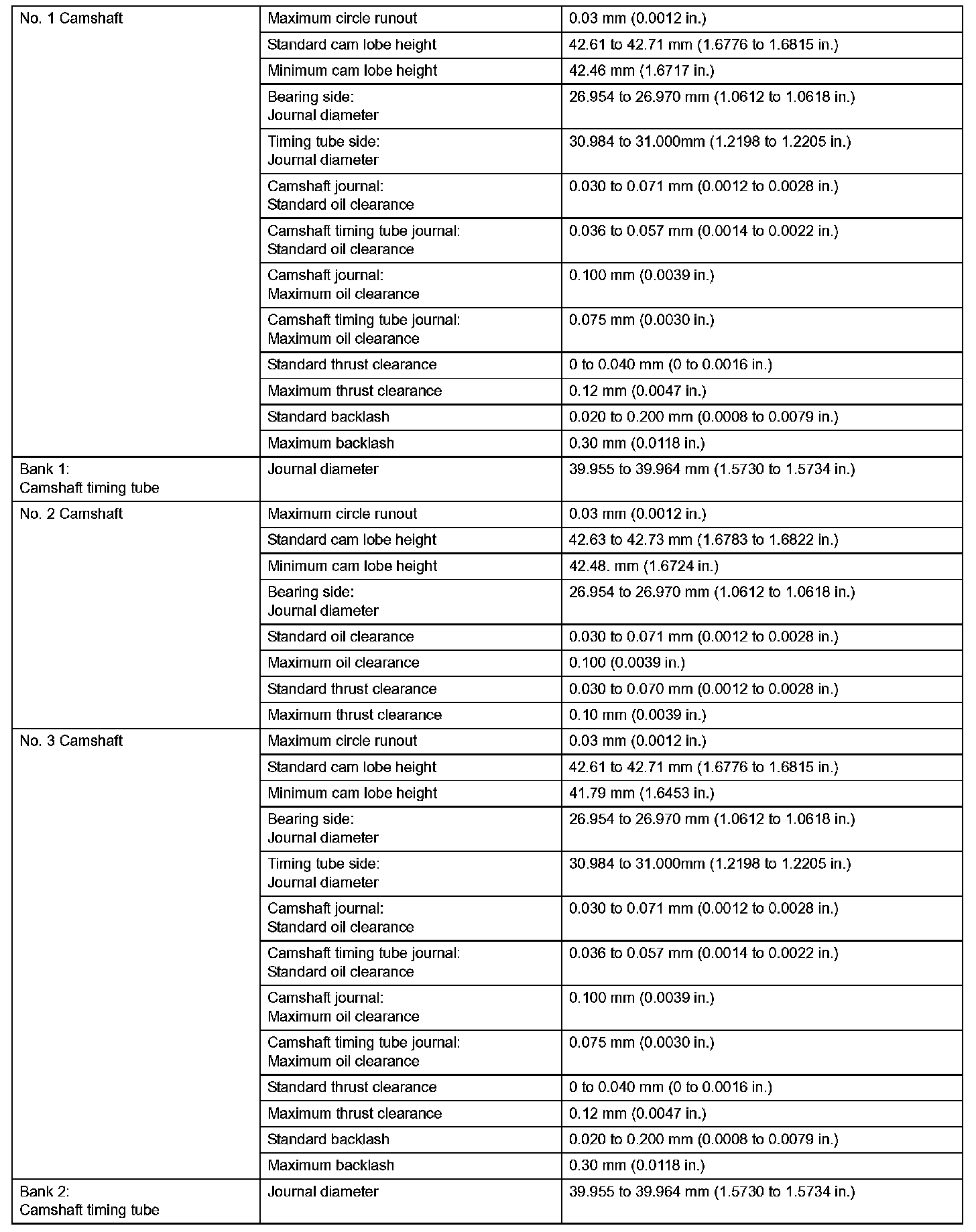 | | | |
|---|---|---|
| No. 1 Camshaft | Maximum circle runout | 0.03 mm (0.0012 in.) |
| | Standard cam lobe height | 42.61 to 42.71 mm (1.6776 to 1.6815 in.) |
| | Minimum cam lobe height | 42.46 mm (1.6717 in.) |
| | Bearing side: Journal diameter | 26.954 to 26.970 mm (1.0612 to 1.0618 in.) |
| | Timing tube side: Journal diameter | 30.984 to 31.000mm (1.2198 to 1.2205 in.) |
| | Camshaft journal: Standard oil clearance | 0.030 to 0.071 mm (0.0012 to 0.0028 in.) |
| | Camshaft timing tube journal: Standard oil clearance | 0.036 to 0.057 mm (0.0014 to 0.0022 in.) |
| | Camshaft journal: Maximum oil clearance | 0.100 mm (0.0039 in.) |
| | Camshaft timing tube journal: Maximum oil clearance | 0.075 mm (0.0030 in.) |
| | Standard thrust clearance | 0 to 0.040 mm (0 to 0.0016 in.) |
| | Maximum thrust clearance | 0.12 mm (0.0047 in.) |
| | Standard backlash | 0.020 to 0.200 mm (0.0008 to 0.0079 in.) |
| | Maximum backlash | 0.30 mm (0.0118 in.) |
| Bank 1: Camshaft timing tube | Journal diameter | 39.955 to 39.964 mm (1.5730 to 1.5734 in.) |
| No. 2 Camshaft | Maximum circle runout | 0.03 mm (0.0012 in.) |
| | Standard cam lobe height | 42.63 to 42.73 mm (1.6783 to 1.6822 in.) |
| | Minimum cam lobe height | 42.48. mm (1.6724 in.) |
| | Bearing side: Journal diameter | 26.954 to 26.970 mm (1.0612 to 1.0618 in.) |
| | Standard oil clearance | 0.030 to 0.071 mm (0.0012 to 0.0028 in.) |
| | Maximum oil clearance | 0.100 (0.0039 in.) |
| | Standard thrust clearance | 0.030 to 0.070 mm (0.0012 to 0.0028 in.) |
| | Maximum thrust clearance | 0.10 mm (0.0039 in.) |
| No. 3 Camshaft | Maximum circle runout | 0.03 mm (0.0012 in.) |
| | Standard cam lobe height | 42.61 to 42.71 mm (1.6776 to 1.6815 in.) |
| | Minimum cam lobe height | 41.79 mm (1.6453 in.) |
| | Bearing side: Journal diameter | 26.954 to 26.970 mm (1.0612 to 1.0618 in.) |
| | Timing tube side: Journal diameter | 30.984 to 31.000mm (1.2198 to 1.2205 in.) |
| | Camshaft journal: Standard oil clearance | 0.030 to 0.071 mm (0.0012 to 0.0028 in.) |
| | Camshaft timing tube journal: Standard oil clearance | 0.036 to 0.057 mm (0.0014 to 0.0022 in.) |
| | Camshaft journal: Maximum oil clearance | 0.100 mm (0.0039 in.) |
| | Camshaft timing tube journal: Maximum oil clearance | 0.075 mm (0.0030 in.) |
| | Standard thrust clearance | 0 to 0.040 mm (0 to 0.0016 in.) |
| | Maximum thrust clearance | 0.12 mm (0.0047 in.) |
| | Standard backlash | 0.020 to 0.200 mm (0.0008 to 0.0079 in.) |
| | Maximum backlash | 0.30 mm (0.0118 in.) |
| Bank 2: Camshaft timing tube | Journal diameter | 39.955 to 39.964 mm (1.5730 to 1.5734 in.) |